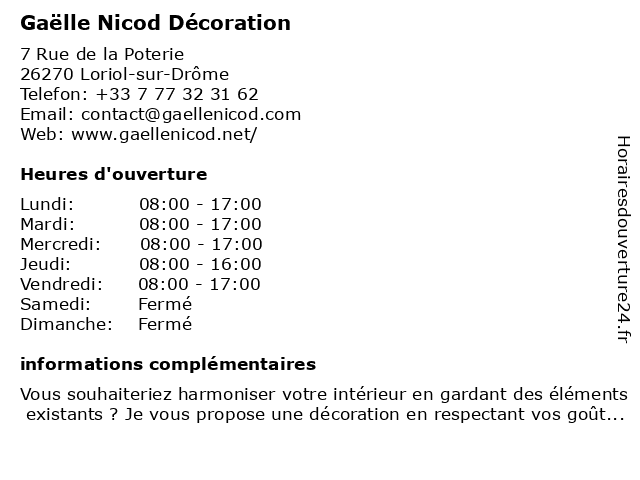 Gaëlle Nicod Décoration

7 Rue de la Poterie
26270 Loriol-sur-Drôme
Telefon: +33 7 77 32 31 62
Email: contact@gaellenicod.com
Web: www.gaellenicod.net/

Heures d'ouverture

| | |
|---|---|
| Lundi: | 08:00 - 17:00 |
| Mardi: | 08:00 - 17:00 |
| Mercredi: | 08:00 - 17:00 |
| Jeudi: | 08:00 - 16:00 |
| Vendredi: | 08:00 - 17:00 |
| Samedi: | Fermé |
| Dimanche: | Fermé |

informations complémentaires

Vous souhaiteriez harmoniser votre intérieur en gardant des éléments existants ? Je vous propose une décoration en respectant vos goût...

Horairesdouverture24.fr